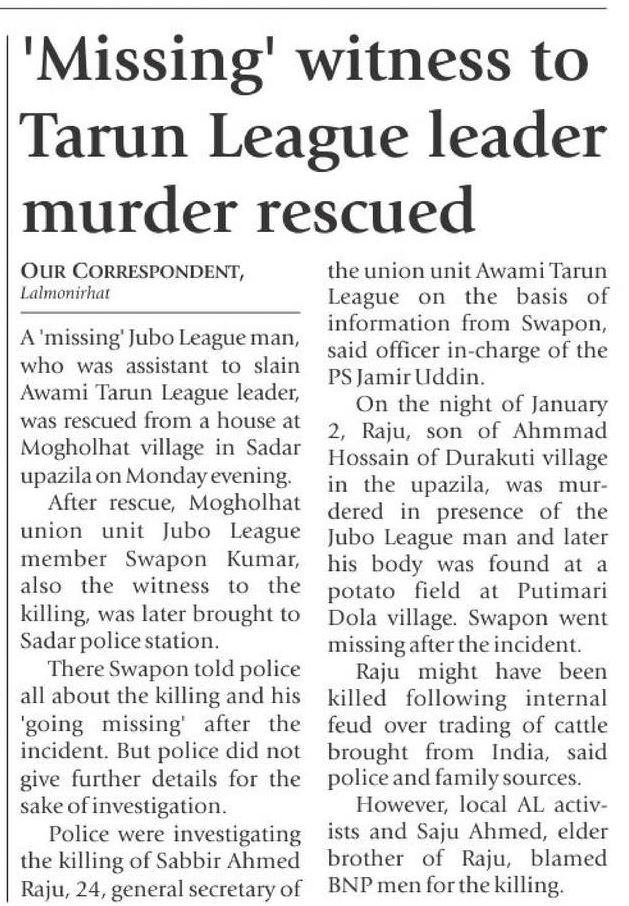 'Missing' witness to Tarun League leader murder rescued

OUR CORRESPONDENT, Lalmonirhat

A 'missing' Jubo League man, who was assistant to slain Awami Tarun League leader, was rescued from a house at Mogholhat village in Sadar upazila on Monday evening.

After rescue, Mogholhat union unit Jubo League member Swapon Kumar, also the witness to the killing, was later brought to Sadar police station.

There Swapon told police all about the killing and his 'going missing' after the incident. But police did not give further details for the sake of investigation.

Police were investigating the killing of Sabbir Ahmed Raju, 24, general secretary of the union unit Awami Tarun League on the basis of information from Swapon, said officer in-charge of the PS Jamir Uddin.

On the night of January 2, Raju, son of Ahmmad Hossain of Durakuti village in the upazila, was murdered in presence of the Jubo League man and later his body was found at a potato field at Putimari Dola village. Swapon went missing after the incident.

Raju might have been killed following internal feud over trading of cattle brought from India, said police and family sources.

However, local AL activists and Saju Ahmed, elder brother of Raju, blamed BNP men for the killing.